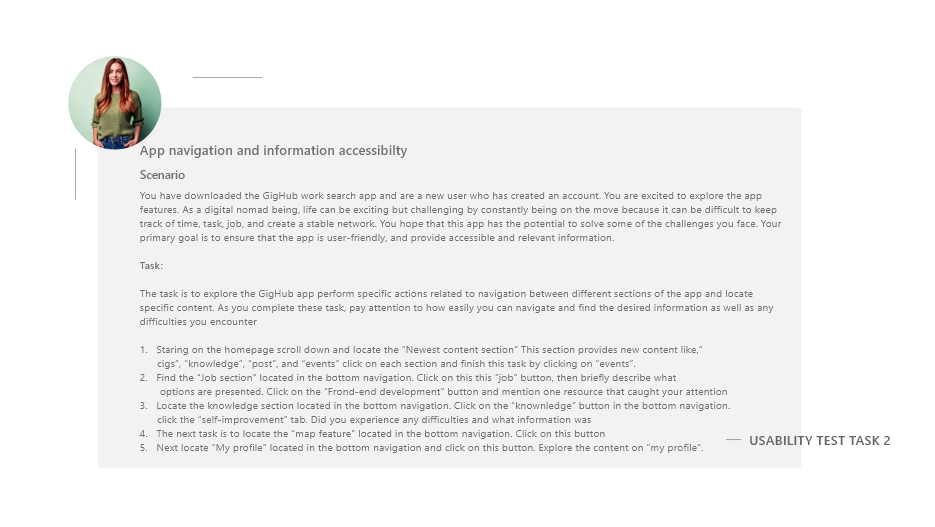 App navigation and information accessibilty

Scenario

You have downloaded the GigHub work search app and are a new user who has created an account. You are excited to explore the app features. As a digital nomad being, life can be exciting but challenging by constantly being on the move because it can be difficult to keep track of time, task, job, and create a stable network. You hope that this app has the potential to solve some of the challenges you face. Your primary goal is to ensure that the app is user-friendly, and provide accessible and relevant information.

Task:

The task is to explore the GigHub app perform specific actions related to navigation between different sections of the app and locate specific content. As you complete these task, pay attention to how easily you can navigate and find the desired information as well as any difficulties you encounter

1. Staring on the homepage scroll down and locate the "Newest content section" This section provides new content like," cigs", "knowledge", "post", and "events" click on each section and finish this task by clicking on "events".
2. Find the "Job section" located in the bottom navigation. Click on this this "job" button, then briefly describe what options are presented. Click on the "Frond-end development" button and mention one resource that caught your attention
3. Locate the knowledge section located in the bottom navigation. Click on the "knownledge" button in the bottom navigation. click the "self-improvement" tab. Did you experience any difficulties and what information was
4. The next task is to locate the "map feature" located in the bottom navigation. Click on this button
5. Next locate "My profile" located in the bottom navigation and click on this button. Explore the content on "my profile".

USABILITY TEST TASK 2